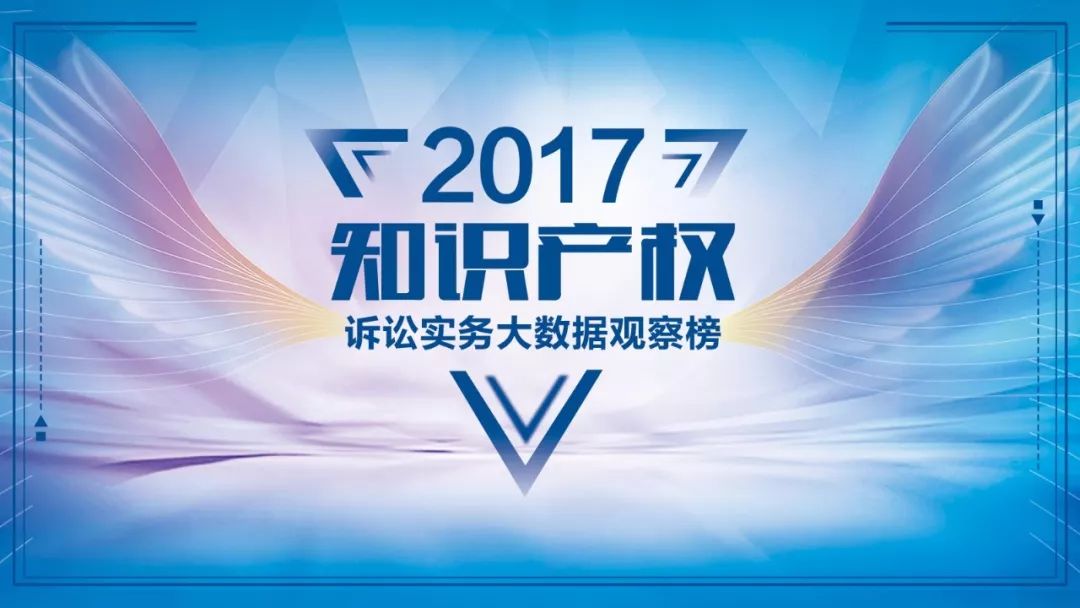 2017
知识产权
诉讼实务大数据观察榜